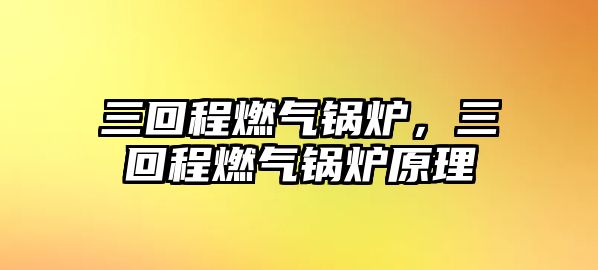 三回程燃气锅炉，三回程燃气锅炉原理